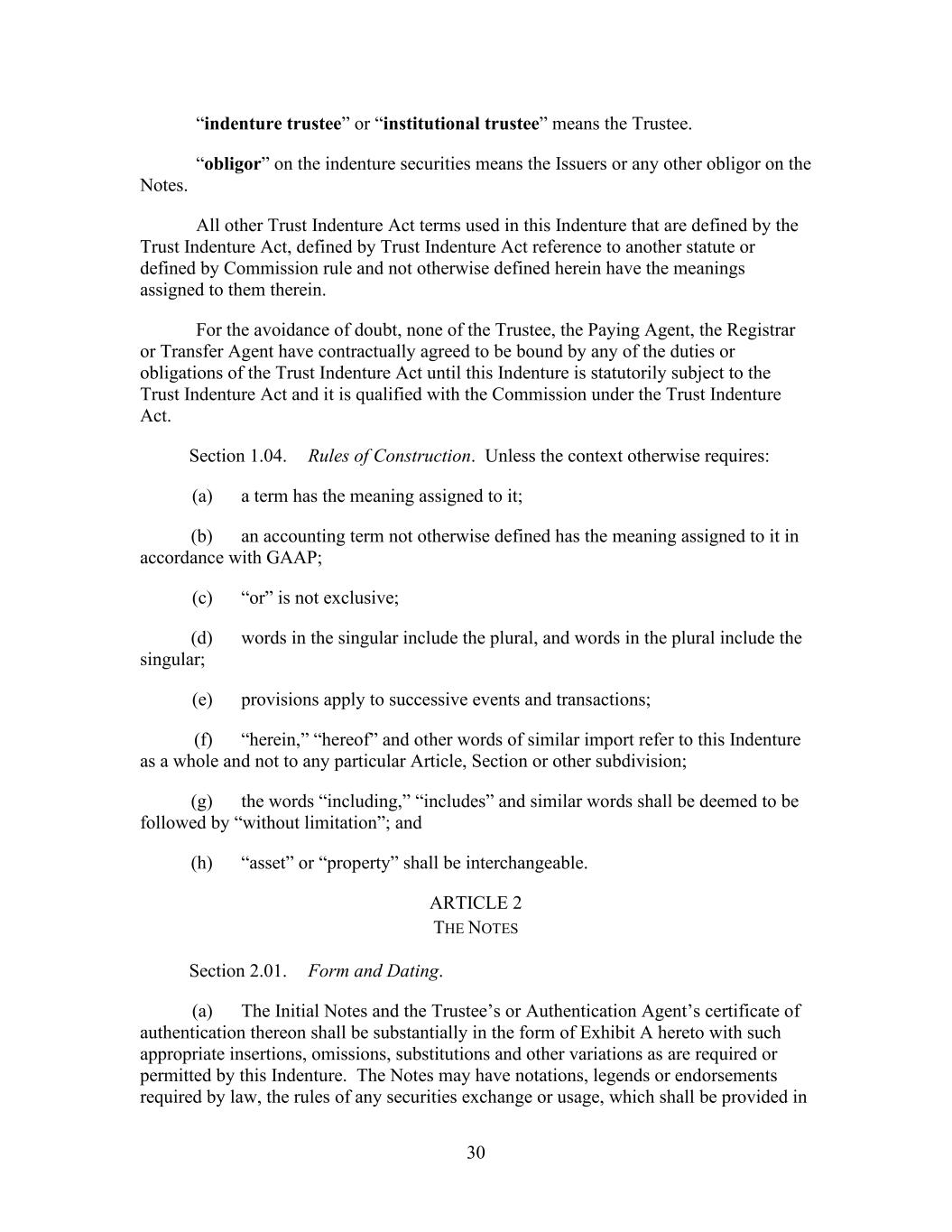 "indenture trustee" or "institutional trustee" means the Trustee.

"obligor" on the indenture securities means the Issuers or any other obligor on the Notes.

All other Trust Indenture Act terms used in this Indenture that are defined by the Trust Indenture Act, defined by Trust Indenture Act reference to another statute or defined by Commission rule and not otherwise defined herein have the meanings assigned to them therein.

For the avoidance of doubt, none of the Trustee, the Paying Agent, the Registrar or Transfer Agent have contractually agreed to be bound by any of the duties or obligations of the Trust Indenture Act until this Indenture is statutorily subject to the Trust Indenture Act and it is qualified with the Commission under the Trust Indenture Act.

Section 1.04. Rules of Construction. Unless the context otherwise requires:

(a) a term has the meaning assigned to it;

(b) an accounting term not otherwise defined has the meaning assigned to it in accordance with GAAP;

(c) "or" is not exclusive;

(d) words in the singular include the plural, and words in the plural include the singular;

(e) provisions apply to successive events and transactions;

(f) "herein," "hereof" and other words of similar import refer to this Indenture as a whole and not to any particular Article, Section or other subdivision;

(g) the words "including," "includes" and similar words shall be deemed to be followed by "without limitation"; and

(h) "asset" or "property" shall be interchangeable.

ARTICLE 2
THE NOTES

Section 2.01. Form and Dating.

(a) The Initial Notes and the Trustee's or Authentication Agent's certificate of authentication thereon shall be substantially in the form of Exhibit A hereto with such appropriate insertions, omissions, substitutions and other variations as are required or permitted by this Indenture. The Notes may have notations, legends or endorsements required by law, the rules of any securities exchange or usage, which shall be provided in

30